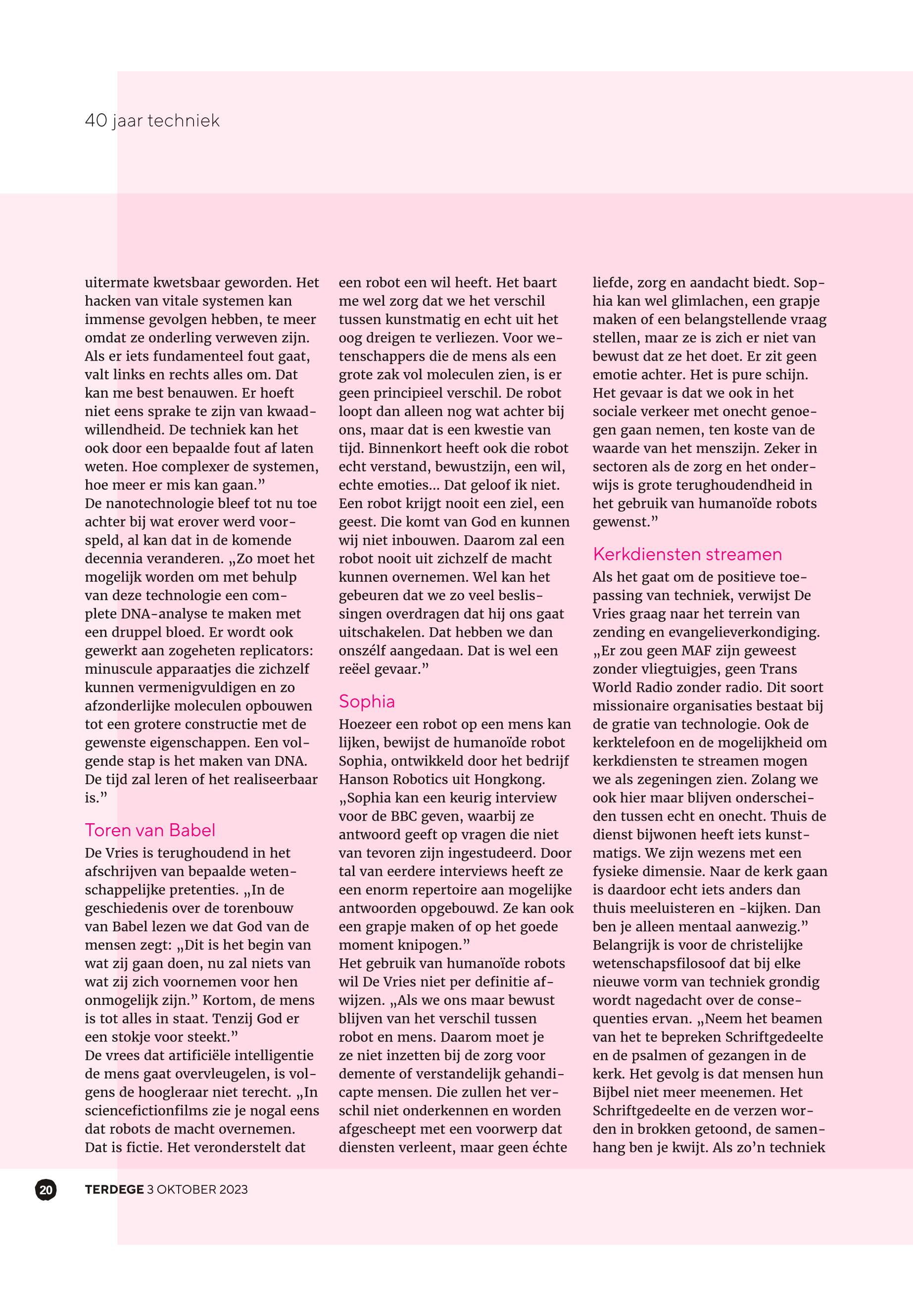 40 jaar techniek

uitermate kwetsbaar geworden. Het hacken van vitale systemen kan immense gevolgen hebben, te meer omdat ze onderling verweven zijn. Als er iets fundamenteel fout gaat, valt links en rechts alles om. Dat kan me best benauwen. Er hoeft niet eens sprake te zijn van kwaadwillendheid. De techniek kan het ook door een bepaalde fout af laten weten. Hoe complexer de systemen, hoe meer er mis kan gaan.”
De nanotechnologie bleef tot nu toe achter bij wat erover werd voorspeld, al kan dat in de komende decennia veranderen. „Zo moet het mogelijk worden om met behulp van deze technologie een complete DNA-analyse te maken met een druppel bloed. Er wordt ook gewerkt aan zogeheten replicators: minuscule apparaatjes die zichzelf kunnen vermenigvuldigen en zo afzonderlijke moleculen opbouwen tot een grotere constructie met de gewenste eigenschappen. Een volgende stap is het maken van DNA. De tijd zal leren of het realiseerbaar is.”

Toren van Babel
De Vries is terughoudend in het afschrijven van bepaalde wetenschappelijke pretenties. „In de geschiedenis over de torenbouw van Babel lezen we dat God van de mensen zegt: „Dit is het begin van wat zij gaan doen, nu zal niets van wat zij zich voornemen voor hen onmogelijk zijn.” Kortom, de mens is tot alles in staat. Tenzij God er een stokje voor steekt.”
De vrees dat artificiële intelligentie de mens gaat overvleugelen, is volgens de hoogleraar niet terecht. „In sciencefictionfilms zie je nogal eens dat robots de macht overnemen. Dat is fictie. Het veronderstelt dat een robot een wil heeft. Het baart me wel zorg dat we het verschil tussen kunstmatig en echt uit het oog dreigen te verliezen. Voor wetenschappers die de mens als een grote zak vol moleculen zien, is er geen principieel verschil. De robot loopt dan alleen nog wat achter bij ons, maar dat is een kwestie van tijd. Binnenkort heeft ook die robot echt verstand, bewustzijn, een wil, echte emoties... Dat geloof ik niet. Een robot krijgt nooit een ziel, een geest. Die komt van God en kunnen wij niet inbouwen. Daarom zal een robot nooit uit zichzelf de macht kunnen overnemen. Wel kan het gebeuren dat we zo veel beslissingen overdragen dat hij ons gaat uitschakelen. Dat hebben we dan onszélf aangedaan. Dat is wel een reëel gevaar.”

Sophia
Hoezeer een robot op een mens kan lijken, bewijst de humanoïde robot Sophia, ontwikkeld door het bedrijf Hanson Robotics uit Hongkong. „Sophia kan een keurig interview voor de BBC geven, waarbij ze antwoord geeft op vragen die niet van tevoren zijn ingestudeerd. Door tal van eerdere interviews heeft ze een enorm repertoire aan mogelijke antwoorden opgebouwd. Ze kan ook een grapje maken of op het goede moment knipogen.”
Het gebruik van humanoïde robots wil De Vries niet per definitie afwijzen. „Als we ons maar bewust blijven van het verschil tussen robot en mens. Daarom moet je ze niet inzetten bij de zorg voor demente of verstandelijk gehandicapte mensen. Die zullen het verschil niet onderkennen en worden afgescheept met een voorwerp dat diensten verleent, maar geen échte liefde, zorg en aandacht biedt. Sophia kan wel glimlachen, een grapje maken of een belangstellende vraag stellen, maar ze is zich er niet van bewust dat ze het doet. Er zit geen emotie achter. Het is pure schijn. Het gevaar is dat we ook in het sociale verkeer met onecht genoegen gaan nemen, ten koste van de waarde van het menszijn. Zeker in sectoren als de zorg en het onderwijs is grote terughoudendheid in het gebruik van humanoïde robots gewenst.”

Kerkdiensten streamen
Als het gaat om de positieve toepassing van techniek, verwijst De Vries graag naar het terrein van zending en evangelieverkondiging. „Er zou geen MAF zijn geweest zonder vliegtuigjes, geen Trans World Radio zonder radio. Dit soort missionaire organisaties bestaat bij de gratie van technologie. Ook de kerktelefoon en de mogelijkheid om kerkdiensten te streamen mogen we als zegeningen zien. Zolang we ook hier maar blijven onderscheiden tussen echt en onecht. Thuis de dienst bijwonen heeft iets kunstmatigs. We zijn wezens met een fysieke dimensie. Naar de kerk gaan is daardoor echt iets anders dan thuis meeluisteren en -kijken. Dan ben je alleen mentaal aanwezig.”
Belangrijk is voor de christelijke wetenschapsfilosoof dat bij elke nieuwe vorm van techniek grondig wordt nagedacht over de consequenties ervan. „Neem het beamen van het te bepreken Schriftgedeelte en de psalmen of gezangen in de kerk. Het gevolg is dat mensen hun Bijbel niet meer meenemen. Het Schriftgedeelte en de verzen worden in brokken getoond, de samenhang ben je kwijt. Als zo’n techniek

20 TERDEGE 3 OKTOBER 2023